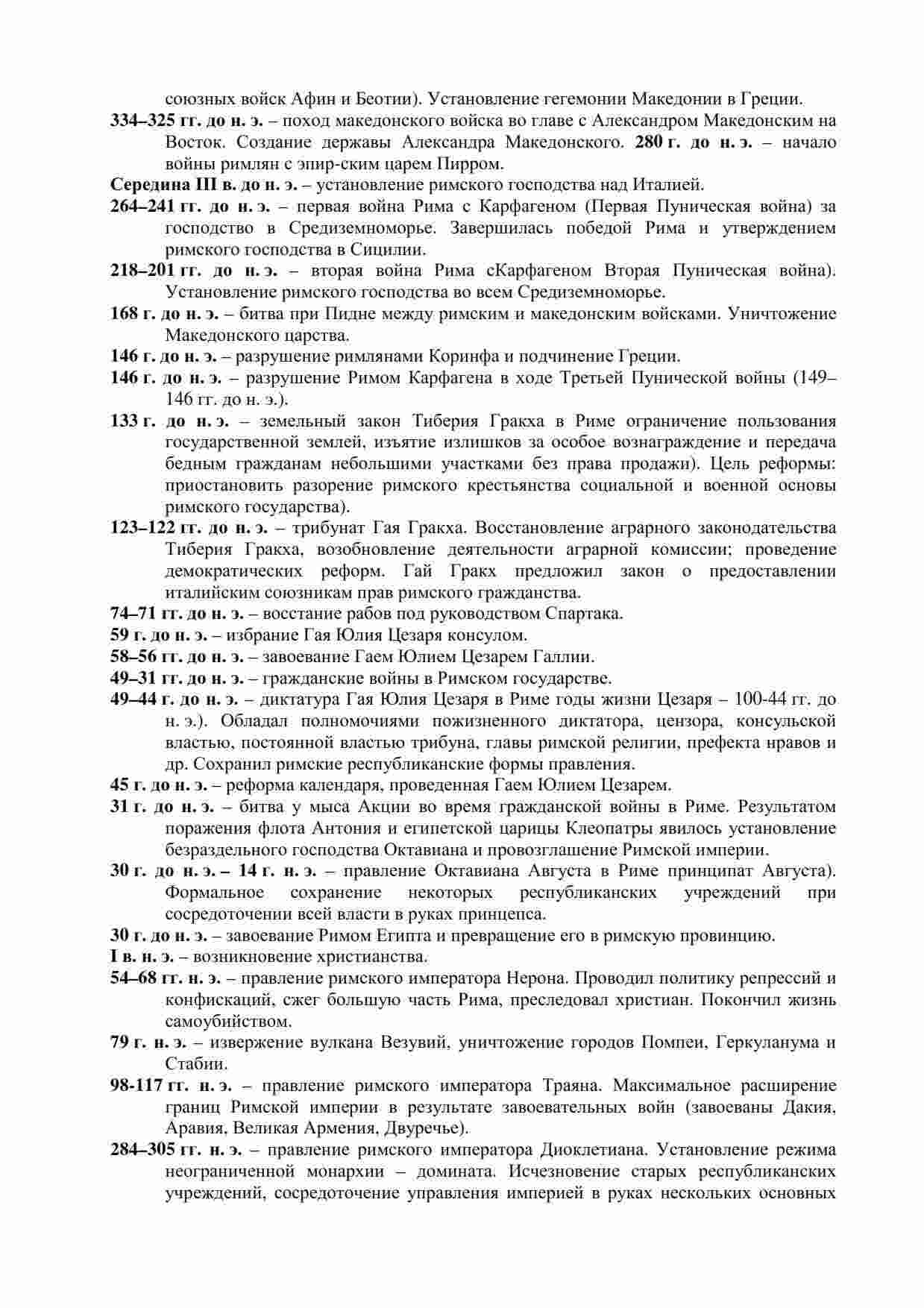 союзных войск Афин и Беотии). Установление гегемонии Македонии в Греции.

334–325 гг. до н. э. – поход македонского войска во главе с Александром Македонским на Восток. Создание державы Александра Македонского. 280 г. до н. э. – начало войны римлян с эпир-ским царем Пирром.

Середина III в. до н. э. – установление римского господства над Италией.

264–241 гг. до н. э. – первая война Рима с Карфагеном (Первая Пуническая война) за господство в Средиземноморье. Завершилась победой Рима и утверждением римского господства в Сицилии.

218–201 гг. до н. э. – вторая война Рима сКарфагеном Вторая Пуническая война). Установление римского господства во всем Средиземноморье.

168 г. до н. э. – битва при Пидне между римским и македонским войсками. Уничтожение Македонского царства.

146 г. до н. э. – разрушение римлянами Коринфа и подчинение Греции.

146 г. до н. э. – разрушение Римом Карфагена в ходе Третьей Пунической войны (149–146 гг. до н. э.).

133 г. до н. э. – земельный закон Тиберия Гракха в Риме ограничение пользования государственной землей, изъятие излишков за особое вознаграждение и передача бедным гражданам небольшими участками без права продажи). Цель реформы: приостановить разорение римского крестьянства социальной и военной основы римского государства).

123–122 гг. до н. э. – трибунат Гая Гракха. Восстановление аграрного законодательства Тиберия Гракха, возобновление деятельности аграрной комиссии; проведение демократических реформ. Гай Гракх предложил закон о предоставлении италийским союзникам прав римского гражданства.

74–71 гг. до н. э. – восстание рабов под руководством Спартака.

59 г. до н. э. – избрание Гая Юлия Цезаря консулом.

58–56 гг. до н. э. – завоевание Гаем Юлием Цезарем Галлии.

49–31 гг. до н. э. – гражданские войны в Римском государстве.

49–44 г. до н. э. – диктатура Гая Юлия Цезаря в Риме годы жизни Цезаря – 100-44 гг. до н. э.). Обладал полномочиями пожизненного диктатора, цензора, консульской властью, постоянной властью трибуна, главы римской религии, префекта нравов и др. Сохранил римские республиканские формы правления.

45 г. до н. э. – реформа календаря, проведенная Гаем Юлием Цезарем.

31 г. до н. э. – битва у мыса Акции во время гражданской войны в Риме. Результатом поражения флота Антония и египетской царицы Клеопатры явилось установление безраздельного господства Октавиана и провозглашение Римской империи.

30 г. до н. э. – 14 г. н. э. – правление Октавиана Августа в Риме принципат Августа). Формальное сохранение некоторых республиканских учреждений при сосредоточении всей власти в руках принцепса.

30 г. до н. э. – завоевание Римом Египта и превращение его в римскую провинцию.

I в. н. э. – возникновение христианства.

54–68 гг. н. э. – правление римского императора Нерона. Проводил политику репрессий и конфискаций, сжег большую часть Рима, преследовал христиан. Покончил жизнь самоубийством.

79 г. н. э. – извержение вулкана Везувий, уничтожение городов Помпеи, Геркуланума и Стабии.

98-117 гг. н. э. – правление римского императора Траяна. Максимальное расширение границ Римской империи в результате завоевательных войн (завоеваны Дакия, Аравия, Великая Армения, Двуречье).

284–305 гг. н. э. – правление римского императора Диоклетиана. Установление режима неограниченной монархии – домината. Исчезновение старых республиканских учреждений, сосредоточение управления империей в руках нескольких основных